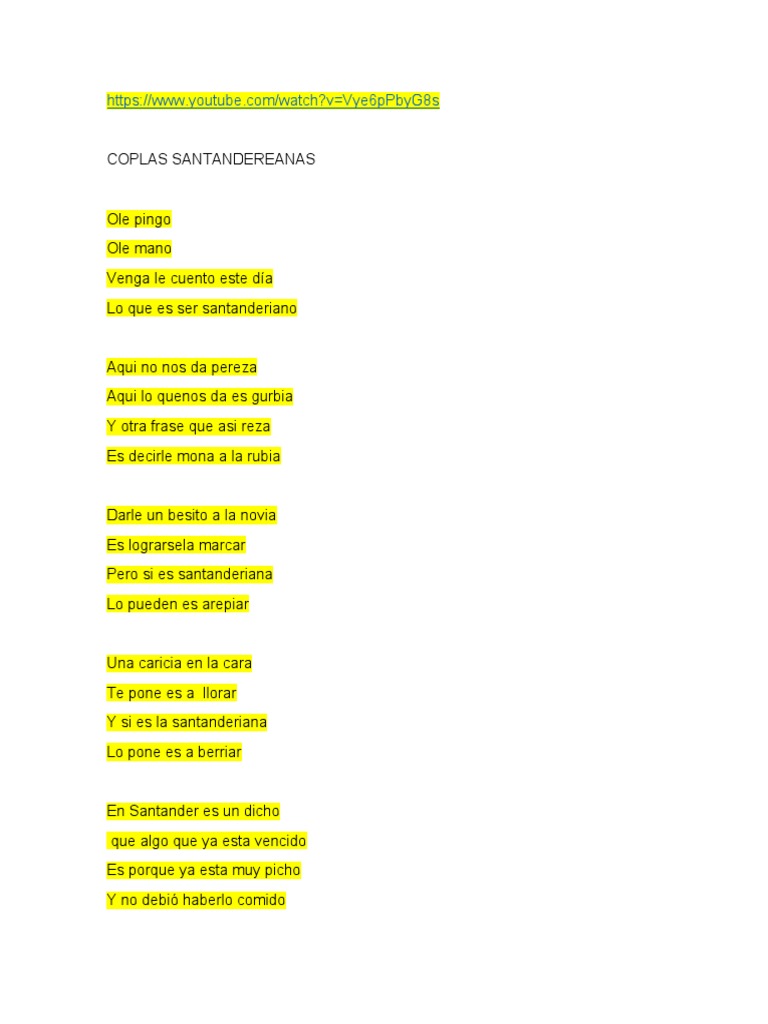 https://www.youtube.com/watch?v=Vye6pPbyG8s

COPLAS SANTANDEREANAS

Ole pingo
Ole mano
Venga le cuento este día
Lo que es ser santanderiano

Aqui no nos da pereza
Aqui lo quenos da es gurbia
Y otra frase que asi reza
Es decirle mona a la rubia

Darle un besito a la novia
Es lograrsela marcar
Pero si es santanderiana
Lo pueden es arepiar

Una caricia en la cara
Te pone es a llorar
Y si es la santanderiana
Lo pone es a berriar

En Santander es un dicho
que algo que ya esta vencido
Es porque ya esta muy picho
Y no debió haberlo comido